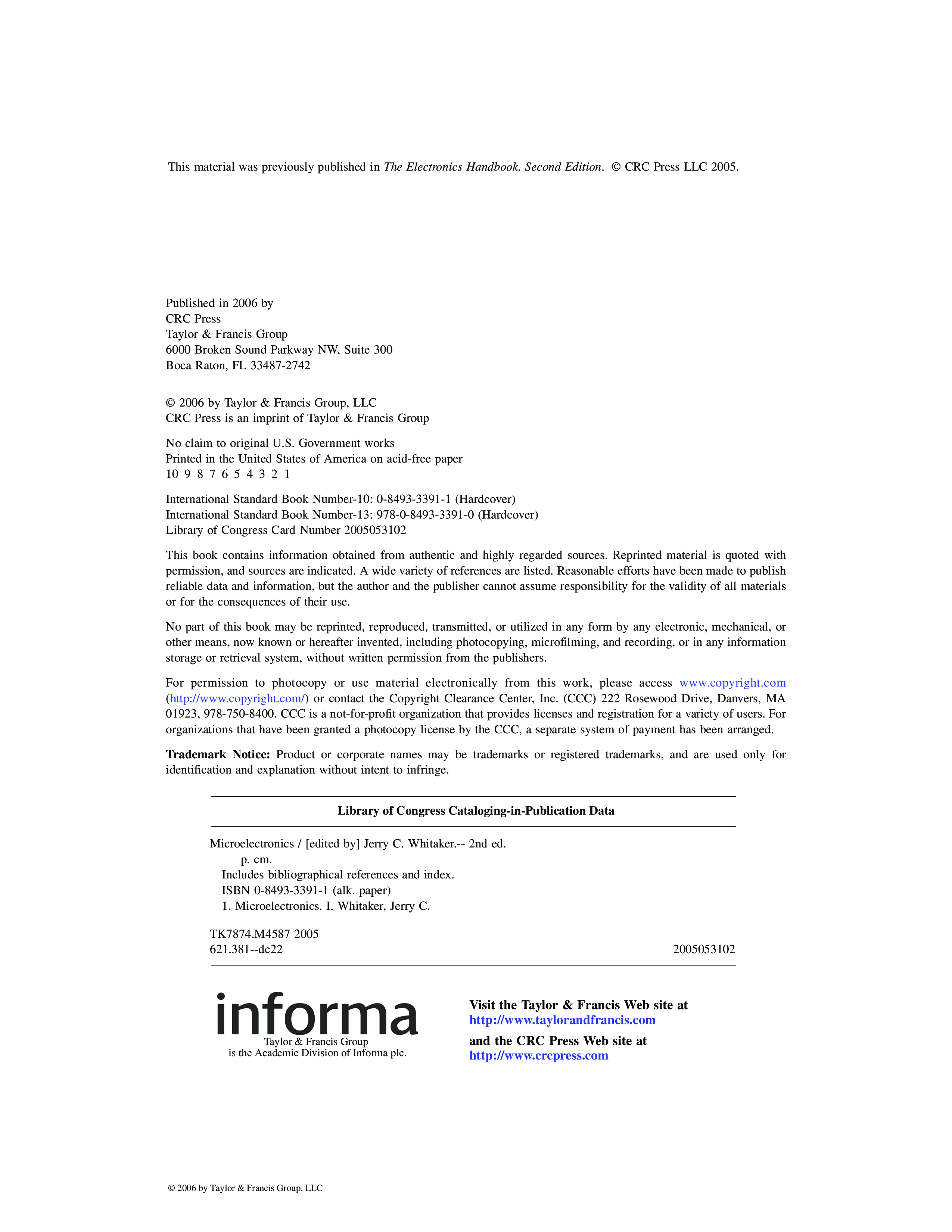 This material was previously published in The Electronics Handbook, Second Edition. © CRC Press LLC 2005.

Published in 2006 by
CRC Press
Taylor & Francis Group
6000 Broken Sound Parkway NW, Suite 300
Boca Raton, FL 33487-2742

© 2006 by Taylor & Francis Group, LLC
CRC Press is an imprint of Taylor & Francis Group

No claim to original U.S. Government works
Printed in the United States of America on acid-free paper
10 9 8 7 6 5 4 3 2 1

International Standard Book Number-10: 0-8493-3391-1 (Hardcover)
International Standard Book Number-13: 978-0-8493-3391-0 (Hardcover)
Library of Congress Card Number 2005053102

This book contains information obtained from authentic and highly regarded sources. Reprinted material is quoted with permission, and sources are indicated. A wide variety of references are listed. Reasonable efforts have been made to publish reliable data and information, but the author and the publisher cannot assume responsibility for the validity of all materials or for the consequences of their use.

No part of this book may be reprinted, reproduced, transmitted, or utilized in any form by any electronic, mechanical, or other means, now known or hereafter invented, including photocopying, microfilming, and recording, or in any information storage or retrieval system, without written permission from the publishers.

For permission to photocopy or use material electronically from this work, please access www.copyright.com (http://www.copyright.com/) or contact the Copyright Clearance Center, Inc. (CCC) 222 Rosewood Drive, Danvers, MA 01923, 978-750-8400. CCC is a not-for-profit organization that provides licenses and registration for a variety of users. For organizations that have been granted a photocopy license by the CCC, a separate system of payment has been arranged.

Trademark Notice: Product or corporate names may be trademarks or registered trademarks, and are used only for identification and explanation without intent to infringe.

Library of Congress Cataloging-in-Publication Data

Microelectronics / [edited by] Jerry C. Whitaker.-- 2nd ed.
p. cm.
Includes bibliographical references and index.
ISBN 0-8493-3391-1 (alk. paper)
1. Microelectronics. I. Whitaker, Jerry C.

TK7874.M4587 2005
621.381--dc22 2005053102

informa
Taylor & Francis Group
is the Academic Division of Informa plc.

Visit the Taylor & Francis Web site at
http://www.taylorandfrancis.com

and the CRC Press Web site at
http://www.crcpress.com

© 2006 by Taylor & Francis Group, LLC